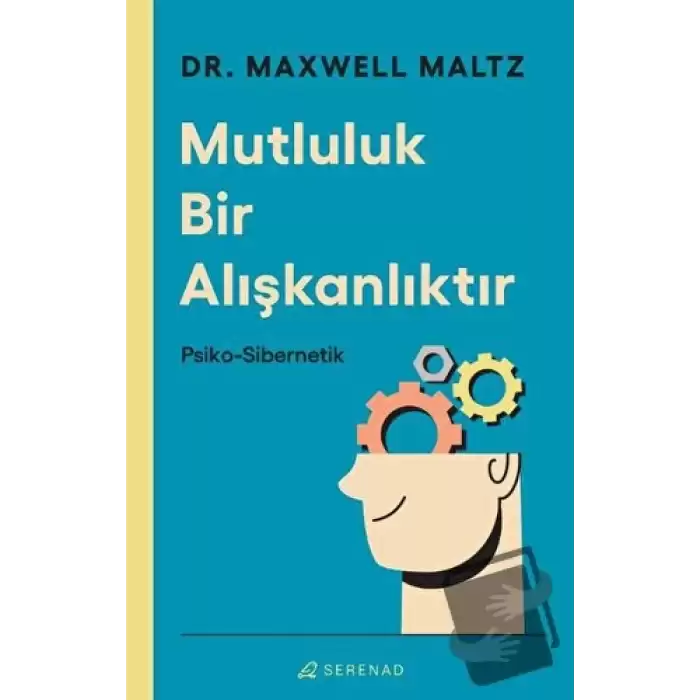 DR. MAXWELL MALTZ

Mutluluk Bir Alışkanlıktır

Psiko-Sibernetik

SERENAD